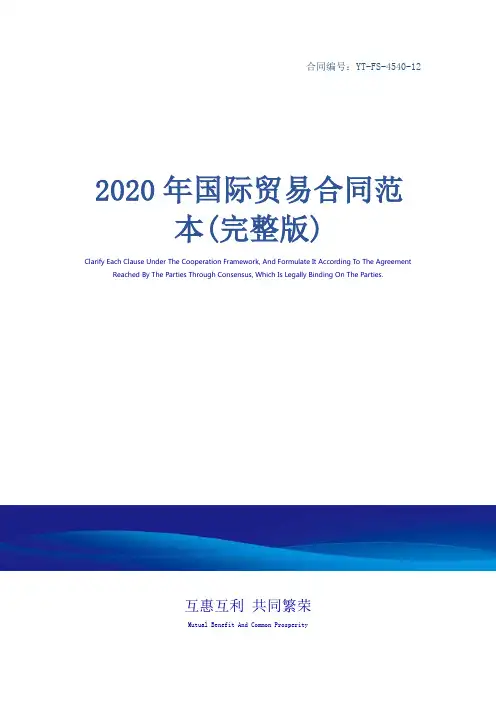 合同编号：YT-FS-4540-12

2020年国际贸易合同范本(完整版)

Clarify Each Clause Under The Cooperation Framework, And Formulate It According To The Agreement Reached By The Parties Through Consensus, Which Is Legally Binding On The Parties.

互惠互利 共同繁荣

Mutual Benefit And Common Prosperity